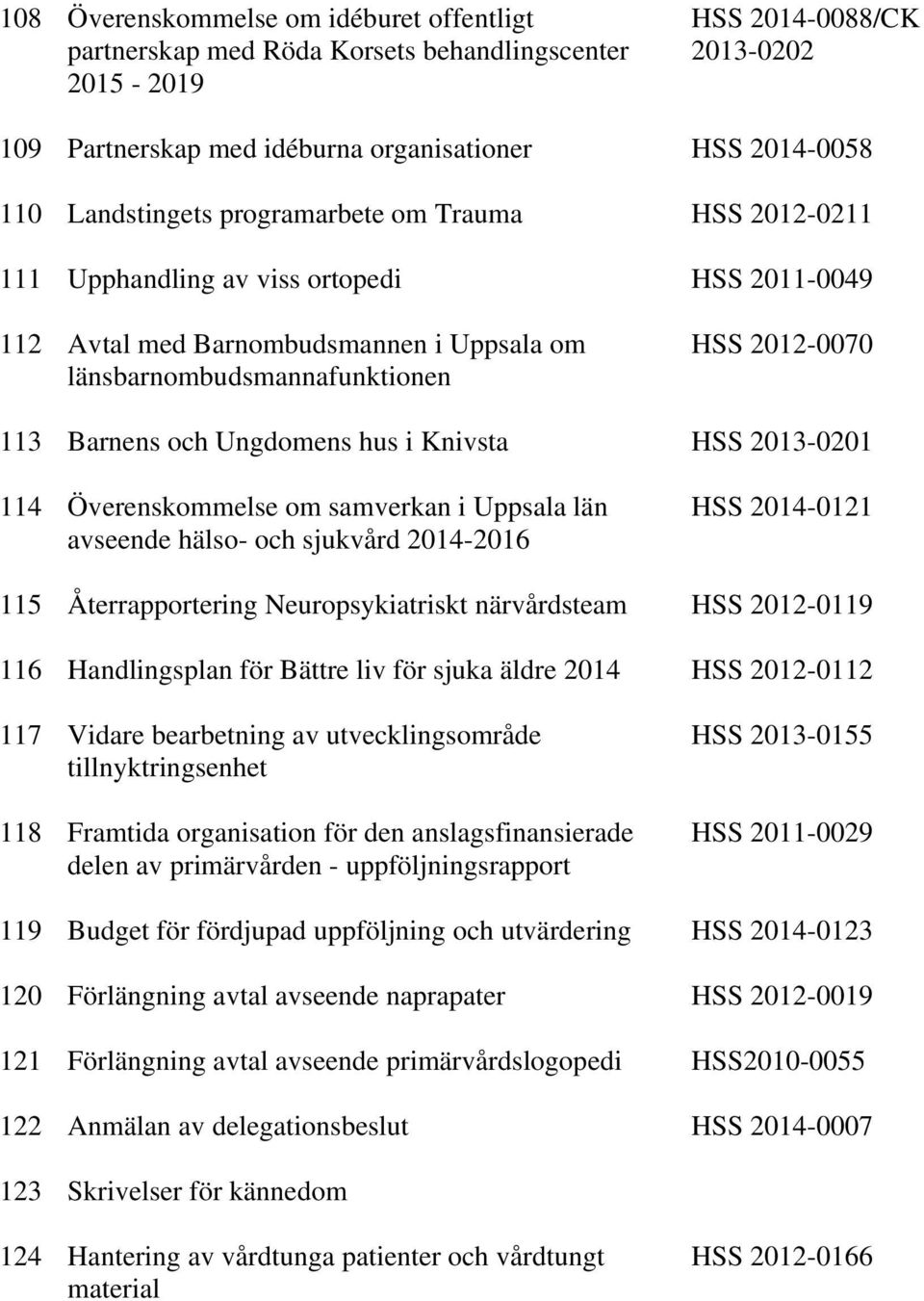 108 Överenskommelse om idéburet offentligt partnerskap med Röda Korsets behandlingscenter 2015 - 2019 HSS 2014-0088/CK 2013-0202

109 Partnerskap med idéburna organisationer HSS 2014-0058

110 Landstingets programarbete om Trauma HSS 2012-0211

111 Upphandling av viss ortopedi HSS 2011-0049

112 Avtal med Barnombudsmannen i Uppsala om länsbarnombudsmannafunktionen HSS 2012-0070

113 Barnens och Ungdomens hus i Knivsta HSS 2013-0201

114 Överenskommelse om samverkan i Uppsala län avseende hälso- och sjukvård 2014-2016 HSS 2014-0121

115 Återrapportering Neuropsykiatriskt närvårdsteam HSS 2012-0119

116 Handlingsplan för Bättre liv för sjuka äldre 2014 HSS 2012-0112

117 Vidare bearbetning av utvecklingsområde tillnyktringsenhet HSS 2013-0155

118 Framtida organisation för den anslagsfinansierade delen av primärvården - uppföljningsrapport HSS 2011-0029

119 Budget för fördjupad uppföljning och utvärdering HSS 2014-0123

120 Förlängning avtal avseende naprapater HSS 2012-0019

121 Förlängning avtal avseende primärvårdslogopedi HSS2010-0055

122 Anmälan av delegationsbeslut HSS 2014-0007

123 Skrivelser för kännedom

124 Hantering av vårdtunga patienter och vårdtungt material HSS 2012-0166